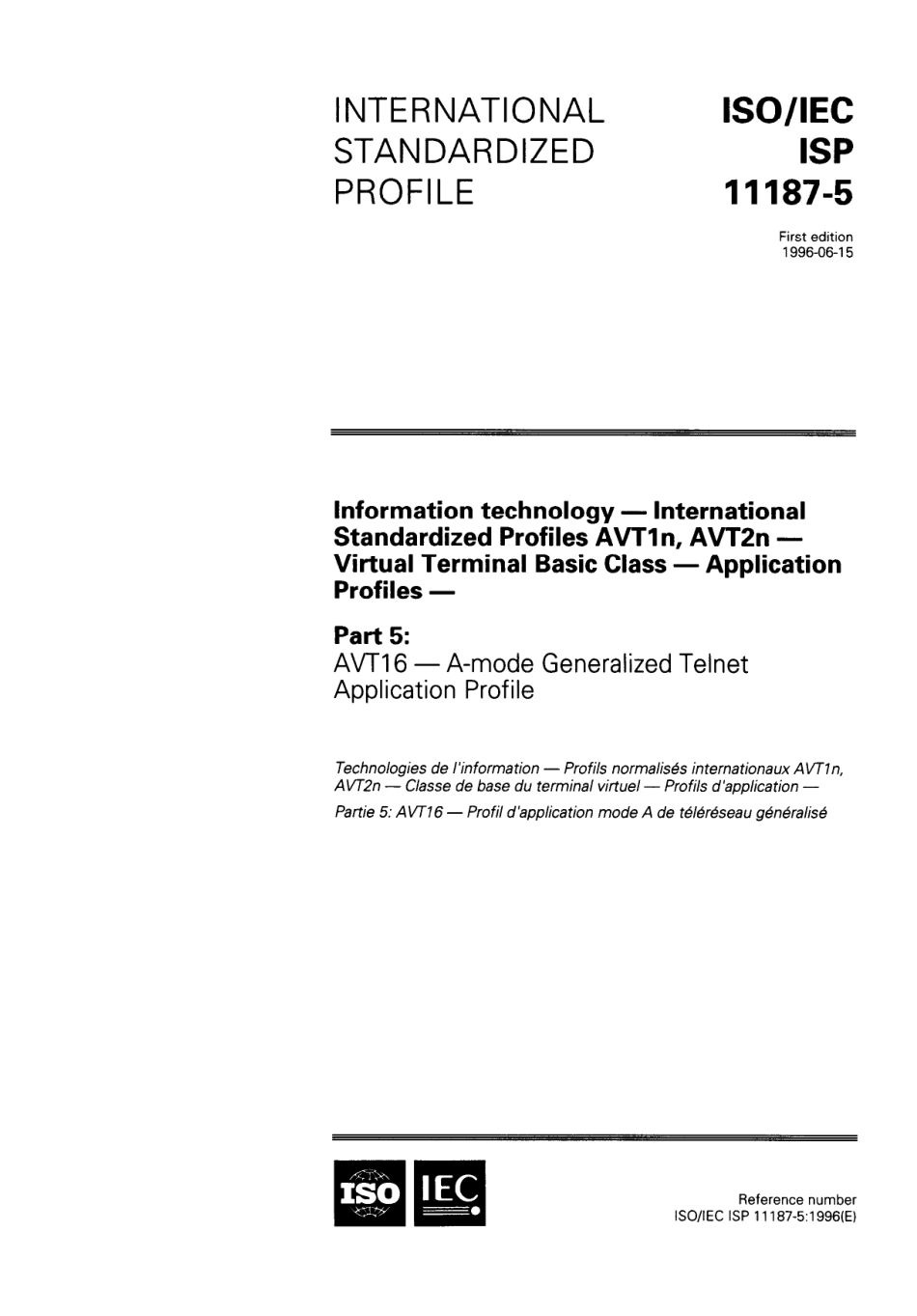 INTERNATIONAL STANDARDIZED PROFILE

ISO/IEC ISP 11187-5

First edition
1996-06-15

Information technology — International Standardized Profiles AVT1n, AVT2n — Virtual Terminal Basic Class — Application Profiles —

Part 5:
AVT16 — A-mode Generalized Telnet Application Profile

Technologies de l'information — Profils normalisés internationaux AVT1n, AVT2n — Classe de base du terminal virtuel — Profils d'application —
Partie 5: AVT16 — Profil d'application mode A de téléréseau généralisé

ISO IEC

Reference number
ISO/IEC ISP 11187-5:1996(E)